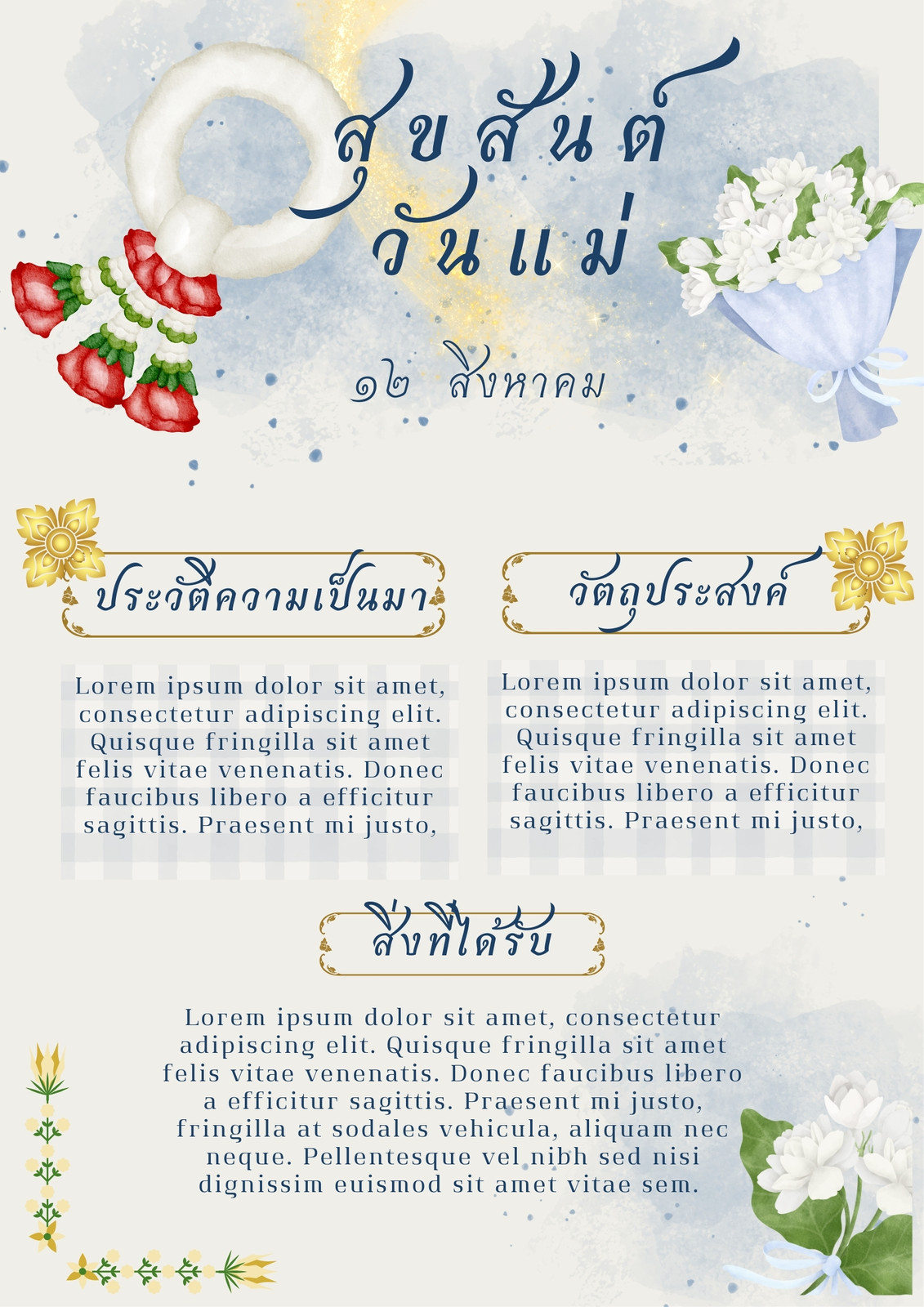 สุขสันต์
วันแม่

๑๒ สิงหาคม

ประวัติความเป็นมา

Lorem ipsum dolor sit amet, consectetur adipiscing elit. Quisque fringilla sit amet felis vitae venenatis. Donec faucibus libero a efficitur sagittis. Praesent mi justo,

วัตถุประสงค์

Lorem ipsum dolor sit amet, consectetur adipiscing elit. Quisque fringilla sit amet felis vitae venenatis. Donec faucibus libero a efficitur sagittis. Praesent mi justo,

สิ่งที่ได้รับ

Lorem ipsum dolor sit amet, consectetur adipiscing elit. Quisque fringilla sit amet felis vitae venenatis. Donec faucibus libero a efficitur sagittis. Praesent mi justo, fringilla at sodales vehicula, aliquam nec neque. Pellentesque vel nibh sed nisi dignissim euismod sit amet vitae sem.